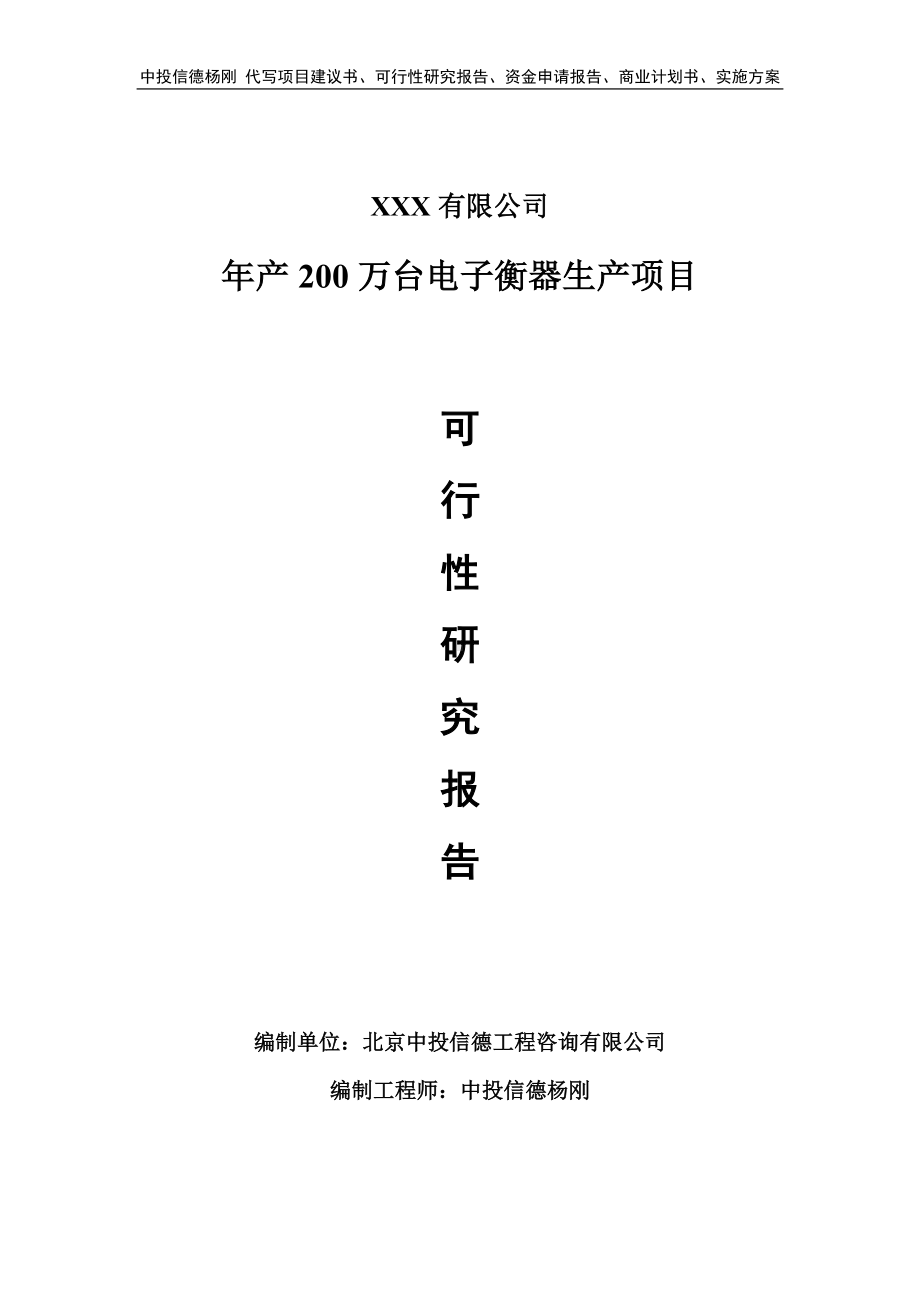 中投信德杨刚 代写项目建议书、可行性研究报告、资金申请报告、商业计划书、实施方案

XXX 有限公司

年产 200 万台电子衡器生产项目

可

行

性

研

究

报

告

编制单位：北京中投信德工程咨询有限公司

编制工程师：中投信德杨刚